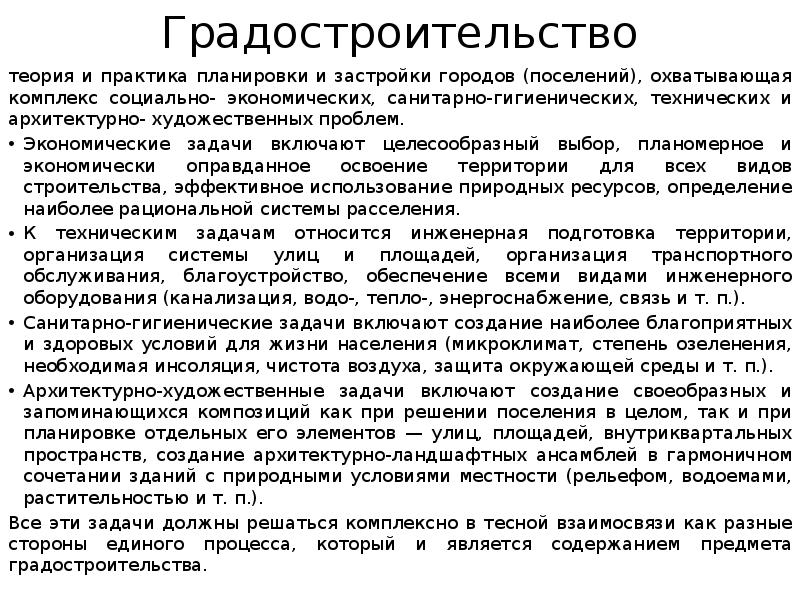 Градостроительство

теория и практика планировки и застройки городов (поселений), охватывающая комплекс социально- экономических, санитарно-гигиенических, технических и архитектурно- художественных проблем.

• Экономические задачи включают целесообразный выбор, планомерное и экономически оправданное освоение территории для всех видов строительства, эффективное использование природных ресурсов, определение наиболее рациональной системы расселения.

• К техническим задачам относится инженерная подготовка территории, организация системы улиц и площадей, организация транспортного обслуживания, благоустройство, обеспечение всеми видами инженерного оборудования (канализация, водо-, тепло-, энергоснабжение, связь и т. п.).

• Санитарно-гигиенические задачи включают создание наиболее благоприятных и здоровых условий для жизни населения (микроклимат, степень озеленения, необходимая инсоляция, чистота воздуха, защита окружающей среды и т. п.).

• Архитектурно-художественные задачи включают создание своеобразных и запоминающихся композиций как при решении поселения в целом, так и при планировке отдельных его элементов — улиц, площадей, внутриквартальных пространств, создание архитектурно-ландшафтных ансамблей в гармоничном сочетании зданий с природными условиями местности (рельефом, водоемами, растительностью и т. п.).

Все эти задачи должны решаться комплексно в тесной взаимосвязи как разные стороны единого процесса, который и является содержанием предмета градостроительства.